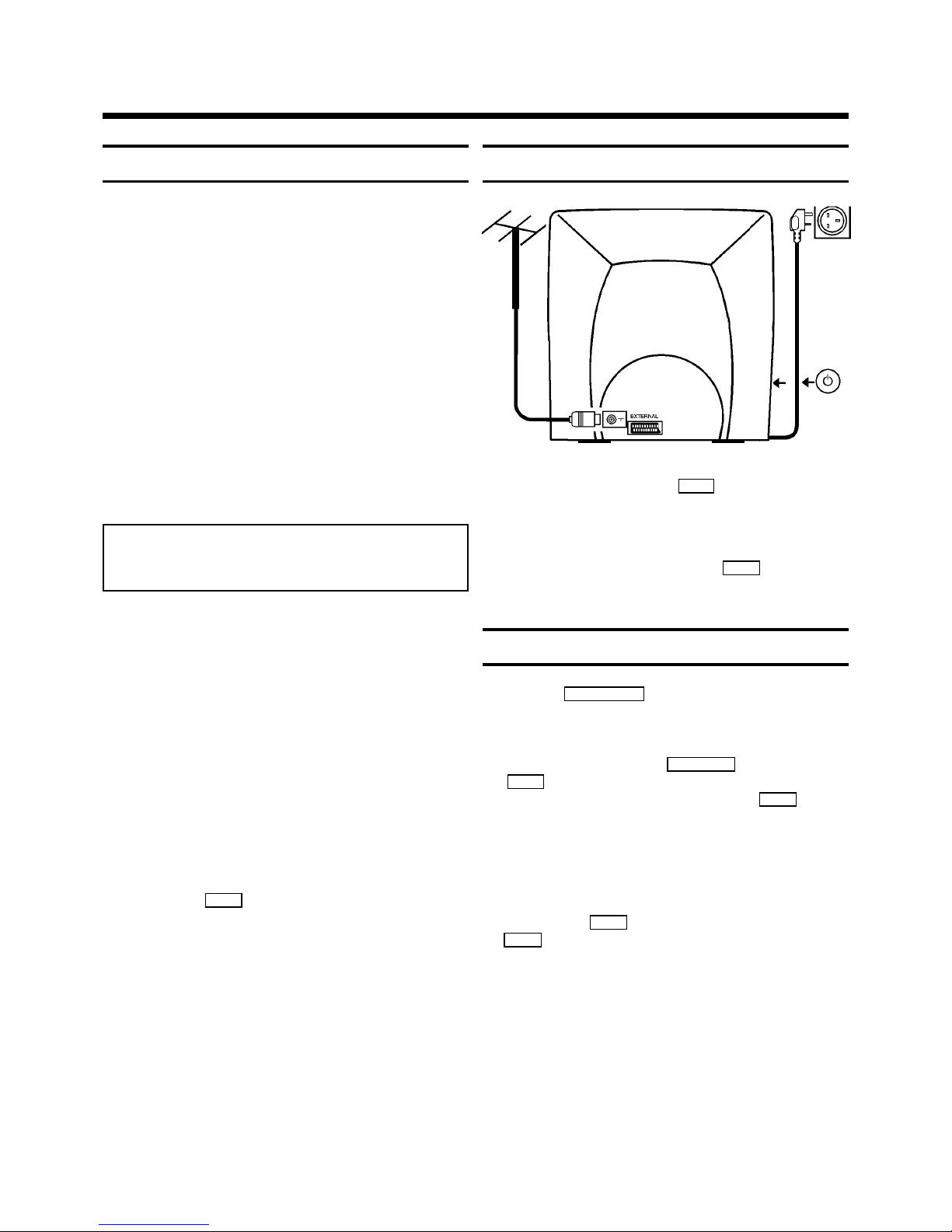 EXTERNAL